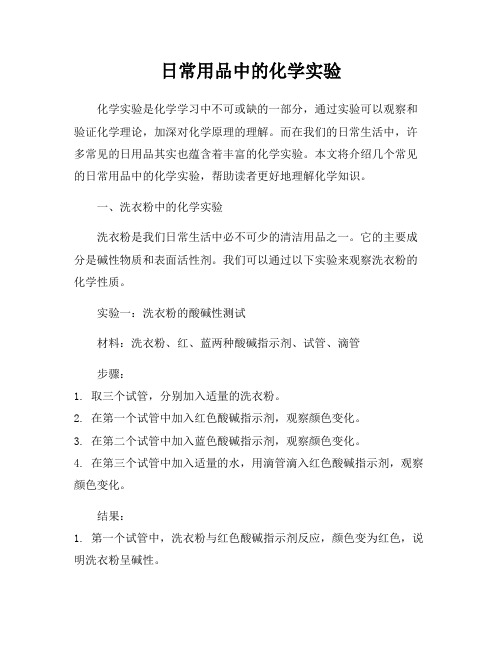 日常用品中的化学实验

化学实验是化学学习中不可或缺的一部分，通过实验可以观察和验证化学理论，加深对化学原理的理解。而在我们的日常生活中，许多常见的日用品其实也蕴含着丰富的化学实验。本文将介绍几个常见的日常用品中的化学实验，帮助读者更好地理解化学知识。

一、洗衣粉中的化学实验

洗衣粉是我们日常生活中必不可少的清洁用品之一。它的主要成分是碱性物质和表面活性剂。我们可以通过以下实验来观察洗衣粉的化学性质。

实验一：洗衣粉的酸碱性测试

材料：洗衣粉、红、蓝两种酸碱指示剂、试管、滴管

步骤：

1. 取三个试管，分别加入适量的洗衣粉。

2. 在第一个试管中加入红色酸碱指示剂，观察颜色变化。

3. 在第二个试管中加入蓝色酸碱指示剂，观察颜色变化。

4. 在第三个试管中加入适量的水，用滴管滴入红色酸碱指示剂，观察颜色变化。

结果：

1. 第一个试管中，洗衣粉与红色酸碱指示剂反应，颜色变为红色，说明洗衣粉呈碱性。